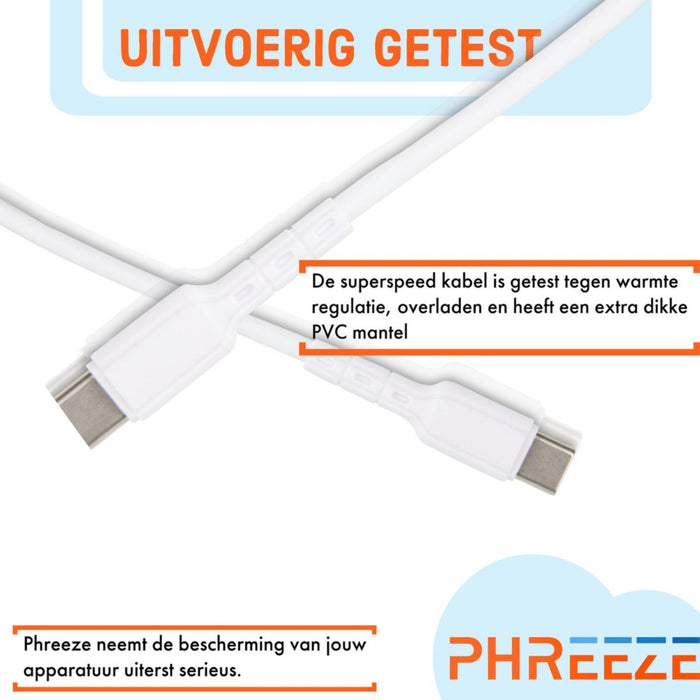 UITVOERIG GETEST

De superspeed kabel is getest tegen warmte regulatie, overladen en heeft een extra dikke PVC mantel

Phreeze neemt de bescherming van jouw apparatuur uiterst serieus.

PHREEZE